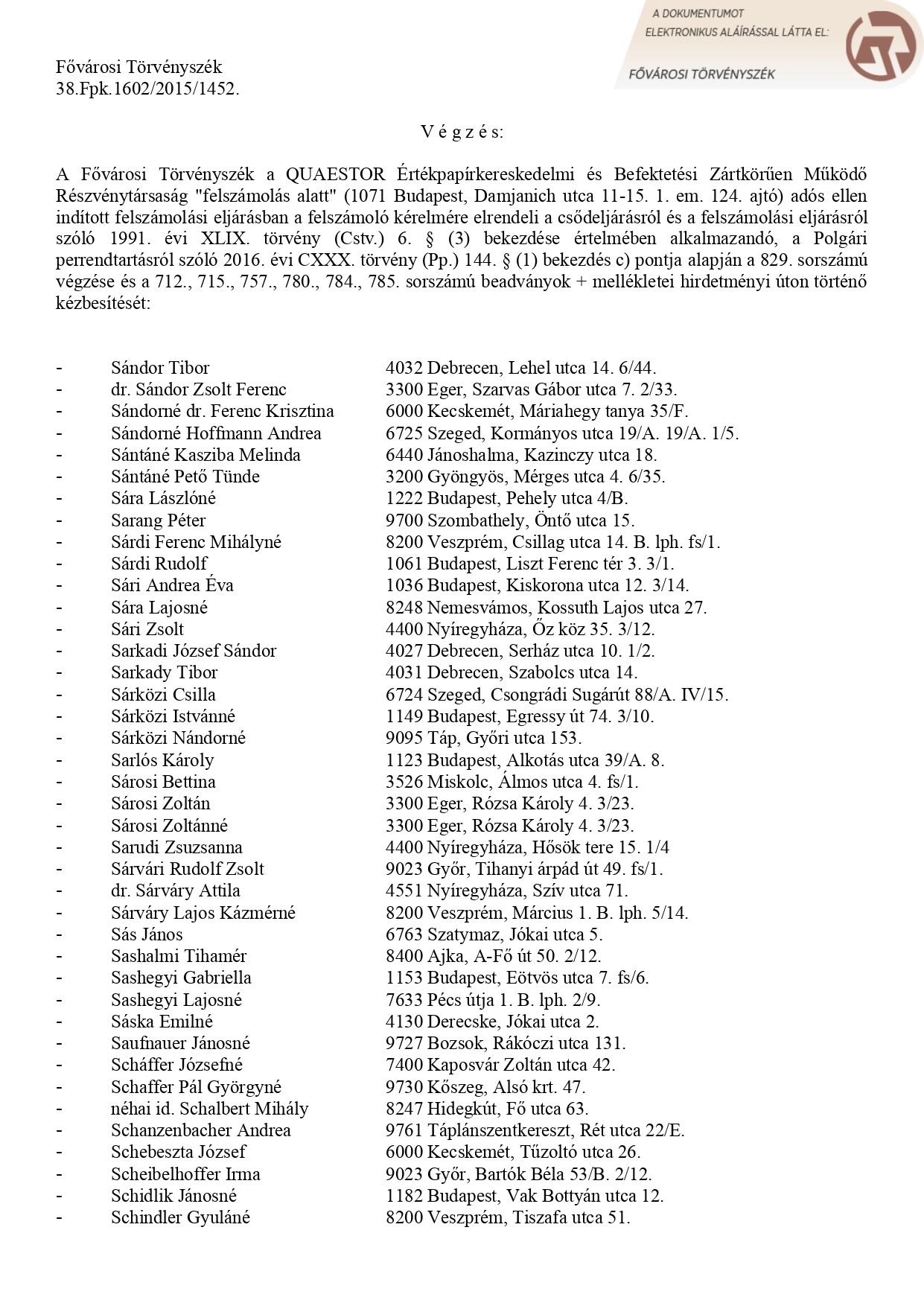 A DOKUMENTUMOT ELEKTRONIKUS ALÁÍRÁSSAL LÁTTA EL:
FŐVÁROSI TÖRVÉNYSZÉK

Fővárosi Törvényszék
38.Fpk.1602/2015/1452.

V é g z é s:

A Fővárosi Törvényszék a QUAESTOR Értékpapírkereskedelmi és Befektetési Zártkörűen Működő Részvénytársaság "felszámolás alatt" (1071 Budapest, Damjanich utca 11-15. 1. em. 124. ajtó) adós ellen indított felszámolási eljárásban a felszámoló kérelmére elrendeli a csődeljárásról és a felszámolási eljárásról szóló 1991. évi XLIX. törvény (Cstv.) 6. § (3) bekezdése értelmében alkalmazandó, a Polgári perrendtartásról szóló 2016. évi CXXX. törvény (Pp.) 144. § (1) bekezdés c) pontja alapján a 829. sorszámú végzése és a 712., 715., 757., 780., 784., 785. sorszámú beadványok + mellékletei hirdetményi úton történő kézbesítését:

- Sándor Tibor 4032 Debrecen, Lehel utca 14. 6/44.
- dr. Sándor Zsolt Ferenc 3300 Eger, Szarvas Gábor utca 7. 2/33.
- Sándorné dr. Ferenc Krisztina 6000 Kecskemét, Máriahegy tanya 35/F.
- Sándorné Hoffmann Andrea 6725 Szeged, Kormányos utca 19/A. 19/A. 1/5.
- Sántáné Kasziba Melinda 6440 Jánoshalma, Kazinczy utca 18.
- Sántáné Pető Tünde 3200 Gyöngyös, Mérges utca 4. 6/35.
- Sára Lászlóné 1222 Budapest, Pehely utca 4/B.
- Sarang Péter 9700 Szombathely, Öntő utca 15.
- Sárdi Ferenc Mihályné 8200 Veszprém, Csillag utca 14. B. lph. fs/1.
- Sárdi Rudolf 1061 Budapest, Liszt Ferenc tér 3. 3/1.
- Sári Andrea Éva 1036 Budapest, Kiskorona utca 12. 3/14.
- Sára Lajosné 8248 Nemesvámos, Kossuth Lajos utca 27.
- Sári Zsolt 4400 Nyíregyháza, Őz köz 35. 3/12.
- Sarkadi József Sándor 4027 Debrecen, Serház utca 10. 1/2.
- Sarkady Tibor 4031 Debrecen, Szabolcs utca 14.
- Sárközi Csilla 6724 Szeged, Csongrádi Sugárút 88/A. IV/15.
- Sárközi Istvánné 1149 Budapest, Egressy út 74. 3/10.
- Sárközi Nándorné 9095 Táp, Győri utca 153.
- Sarlós Károly 1123 Budapest, Alkotás utca 39/A. 8.
- Sárosi Bettina 3526 Miskolc, Álmos utca 4. fs/1.
- Sárosi Zoltán 3300 Eger, Rózsa Károly 4. 3/23.
- Sárosi Zoltánné 3300 Eger, Rózsa Károly 4. 3/23.
- Sarudi Zsuzsanna 4400 Nyíregyháza, Hősök tere 15. 1/4
- Sárvári Rudolf Zsolt 9023 Győr, Tihanyi árpád út 49. fs/1.
- dr. Sárváry Attila 4551 Nyíregyháza, Szív utca 71.
- Sárváry Lajos Kázmérné 8200 Veszprém, Március 1. B. lph. 5/14.
- Sás János 6763 Szatymaz, Jókai utca 5.
- Sashalmi Tihamér 8400 Ajka, A-Fő út 50. 2/12.
- Sashegyi Gabriella 1153 Budapest, Eötvös utca 7. fs/6.
- Sashegyi Lajosné 7633 Pécs útja 1. B. lph. 2/9.
- Sáska Emilné 4130 Derecske, Jókai utca 2.
- Saufnauer Jánosné 9727 Bozsok, Rákóczi utca 131.
- Scháffer Józsefné 7400 Kaposvár Zoltán utca 42.
- Schaffer Pál Györgyné 9730 Kőszeg, Alsó krt. 47.
- néhai id. Schalbert Mihály 8247 Hidegkút, Fő utca 63.
- Schanzenbacher Andrea 9761 Táplánszentkereszt, Rét utca 22/E.
- Schebeszta József 6000 Kecskemét, Tűzoltó utca 26.
- Scheibelhoffer Irma 9023 Győr, Bartók Béla 53/B. 2/12.
- Schidlik Jánosné 1182 Budapest, Vak Bottyán utca 12.
- Schindler Gyuláné 8200 Veszprém, Tiszafa utca 51.